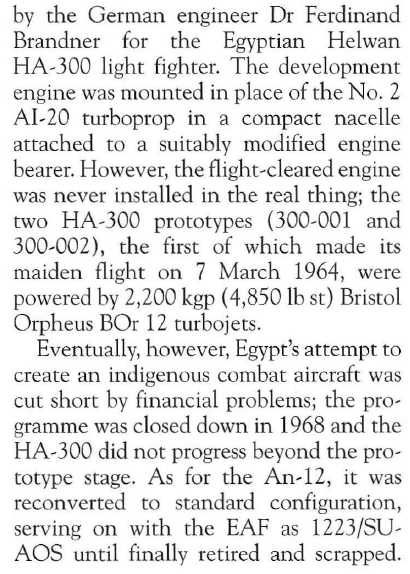 by the German engineer Dr Ferdinand Brandner for the Egyptian Helwan HA-300 light fighter. The development engine was mounted in place of the No. 2 AI-20 turboprop in a compact nacelle attached to a suitably modified engine bearer. However, the flight-cleared engine was never installed in the real thing; the two HA-300 prototypes (300-001 and 300-002), the first of which made its maiden flight on 7 March 1964, were powered by 2,200 kgp (4,850 lb st) Bristol Orpheus BOr 12 turbojets.

Eventually, however, Egypt's attempt to create an indigenous combat aircraft was cut short by financial problems; the programme was closed down in 1968 and the HA-300 did not progress beyond the prototype stage. As for the An-12, it was reconverted to standard configuration, serving on with the EAF as 1223/SU-AOS until finally retired and scrapped.